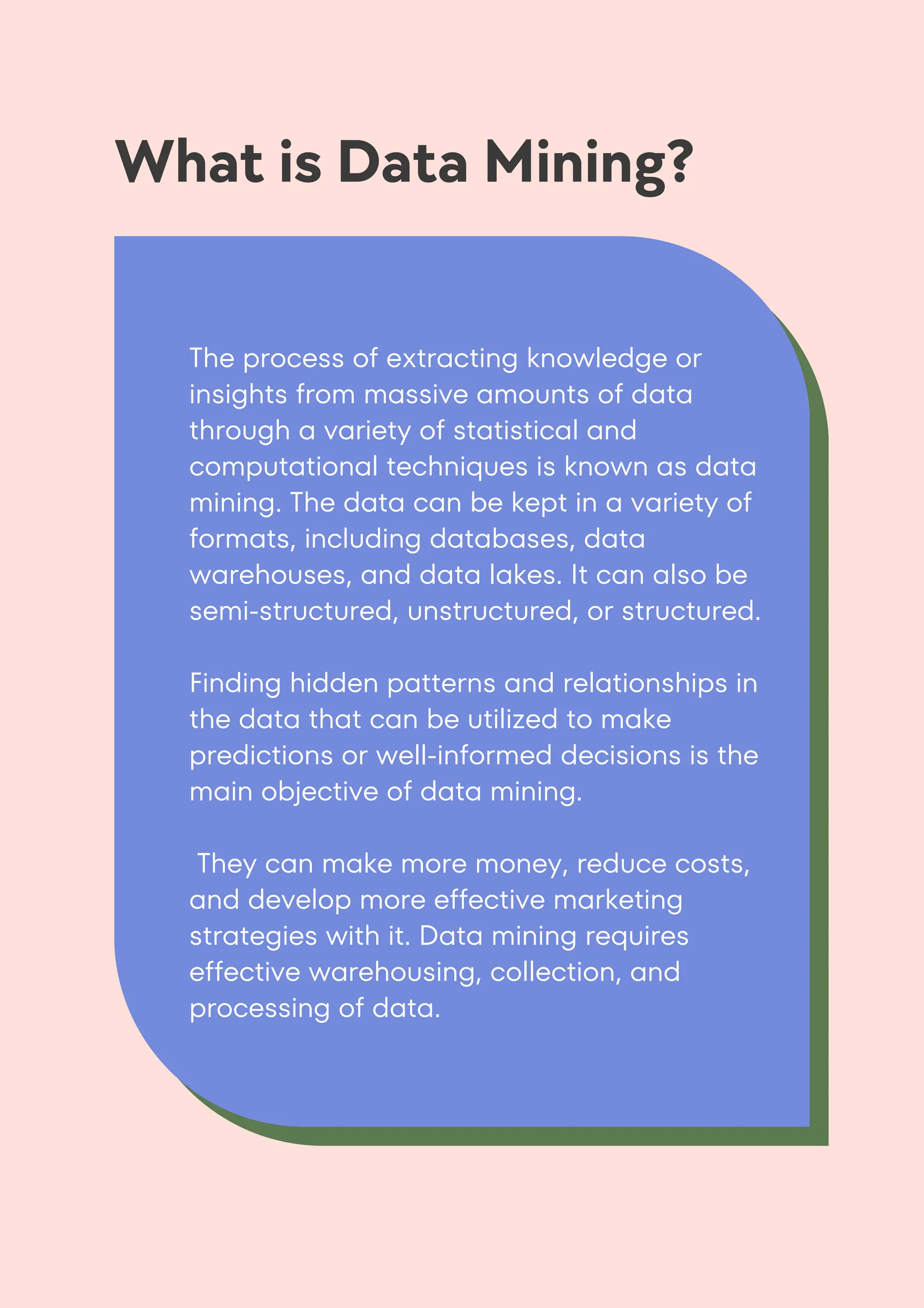 What is Data Mining?

The process of extracting knowledge or insights from massive amounts of data through a variety of statistical and computational techniques is known as data mining. The data can be kept in a variety of formats, including databases, data warehouses, and data lakes. It can also be semi-structured, unstructured, or structured.

Finding hidden patterns and relationships in the data that can be utilized to make predictions or well-informed decisions is the main objective of data mining.

They can make more money, reduce costs, and develop more effective marketing strategies with it. Data mining requires effective warehousing, collection, and processing of data.